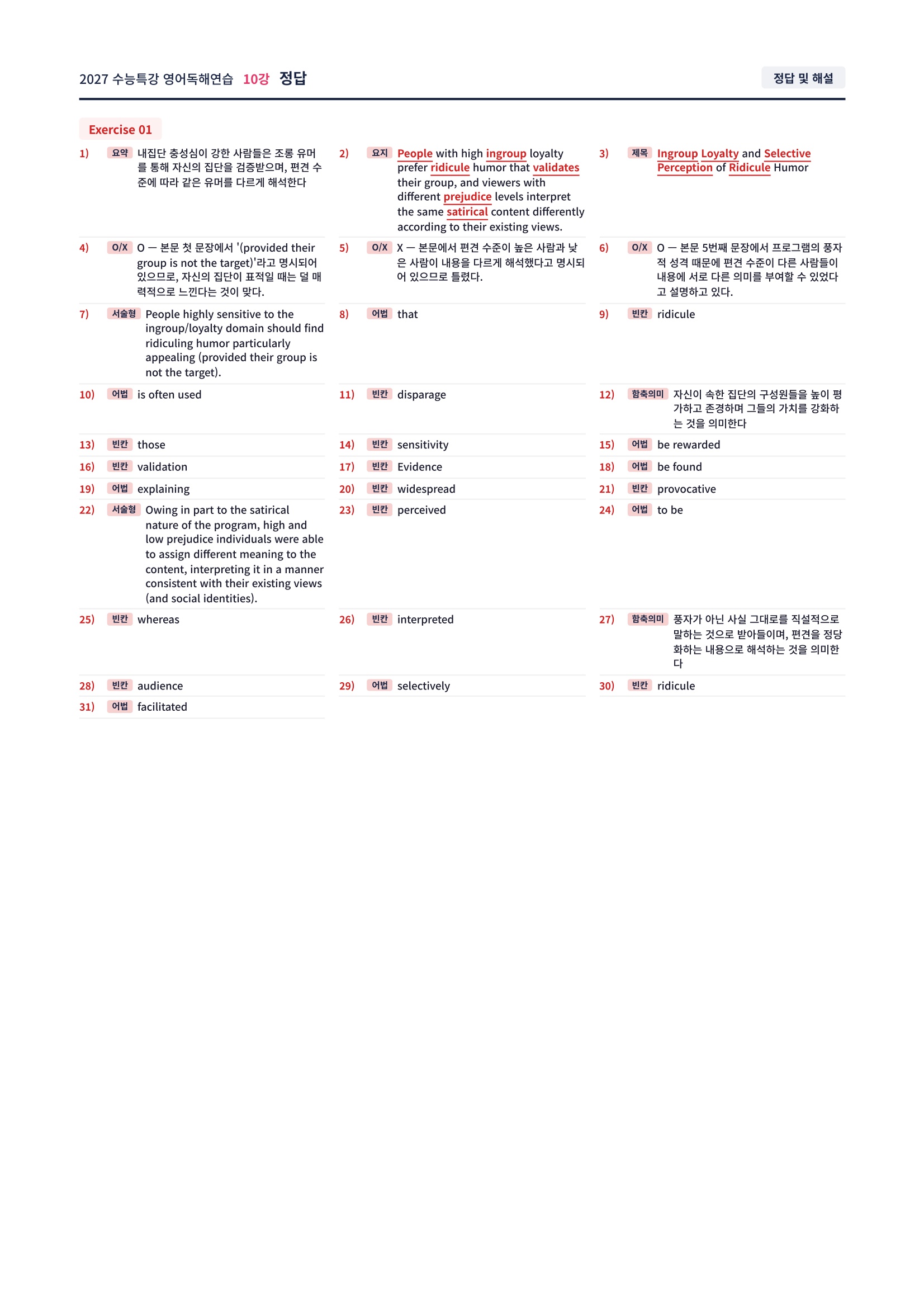 2027 수능특강 영어독해연습 10강 정답

정답 및 해설

Exercise 01

1) 요약 내집단 충성심이 강한 사람들은 조롱 유머를 통해 자신의 집단을 검증받으며, 편견 수준에 따라 같은 유머를 다르게 해석한다

2) 요지 People with high ingroup loyalty prefer ridicule humor that validates their group, and viewers with different prejudice levels interpret the same satirical content differently according to their existing views.

3) 제목 Ingroup Loyalty and Selective Perception of Ridicule Humor

4) O/X O — 본문 첫 문장에서 '(provided their group is not the target)'라고 명시되어 있으므로, 자신의 집단이 표적일 때는 덜 매력적으로 느낀다는 것이 맞다.

5) O/X X — 본문에서 편견 수준이 높은 사람과 낮은 사람이 내용을 다르게 해석했다고 명시되어 있으므로 틀렸다.

6) O/X O — 본문 5번째 문장에서 프로그램의 풍자적 성격 때문에 편견 수준이 다른 사람들이 내용에 서로 다른 의미를 부여할 수 있었다고 설명하고 있다.

7) 서술형 People highly sensitive to the ingroup/loyalty domain should find ridiculing humor particularly appealing (provided their group is not the target).

8) 어법 that

9) 빈칸 ridicule

10) 어법 is often used

11) 빈칸 disparage

12) 함축의미 자신이 속한 집단의 구성원들을 높이 평가하고 존경하며 그들의 가치를 강화하는 것을 의미한다

13) 빈칸 those

14) 빈칸 sensitivity

15) 어법 be rewarded

16) 빈칸 validation

17) 빈칸 Evidence

18) 어법 be found

19) 어법 explaining

20) 빈칸 widespread

21) 빈칸 provocative

22) 서술형 Owing in part to the satirical nature of the program, high and low prejudice individuals were able to assign different meaning to the content, interpreting it in a manner consistent with their existing views (and social identities).

23) 빈칸 perceived

24) 어법 to be

25) 빈칸 whereas

26) 빈칸 interpreted

27) 함축의미 풍자가 아닌 사실 그대로를 직설적으로 말하는 것으로 받아들이며, 편견을 정당화하는 내용으로 해석하는 것을 의미한다

28) 빈칸 audience

29) 어법 selectively

30) 빈칸 ridicule

31) 어법 facilitated